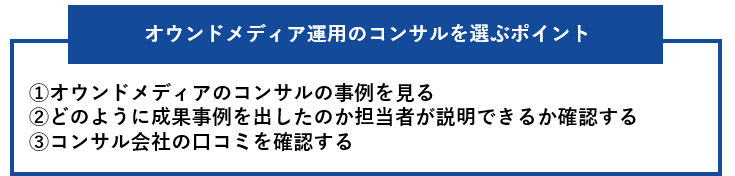 オウンドメディア運用のコンサルを選ぶポイント

①オウンドメディアのコンサルの事例を見る
②どのように成果事例を出したのか担当者が説明できるか確認する
③コンサル会社の口コミを確認する